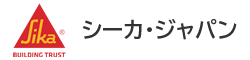 Sika®
BUILDING TRUST
シーカ・ジャパン